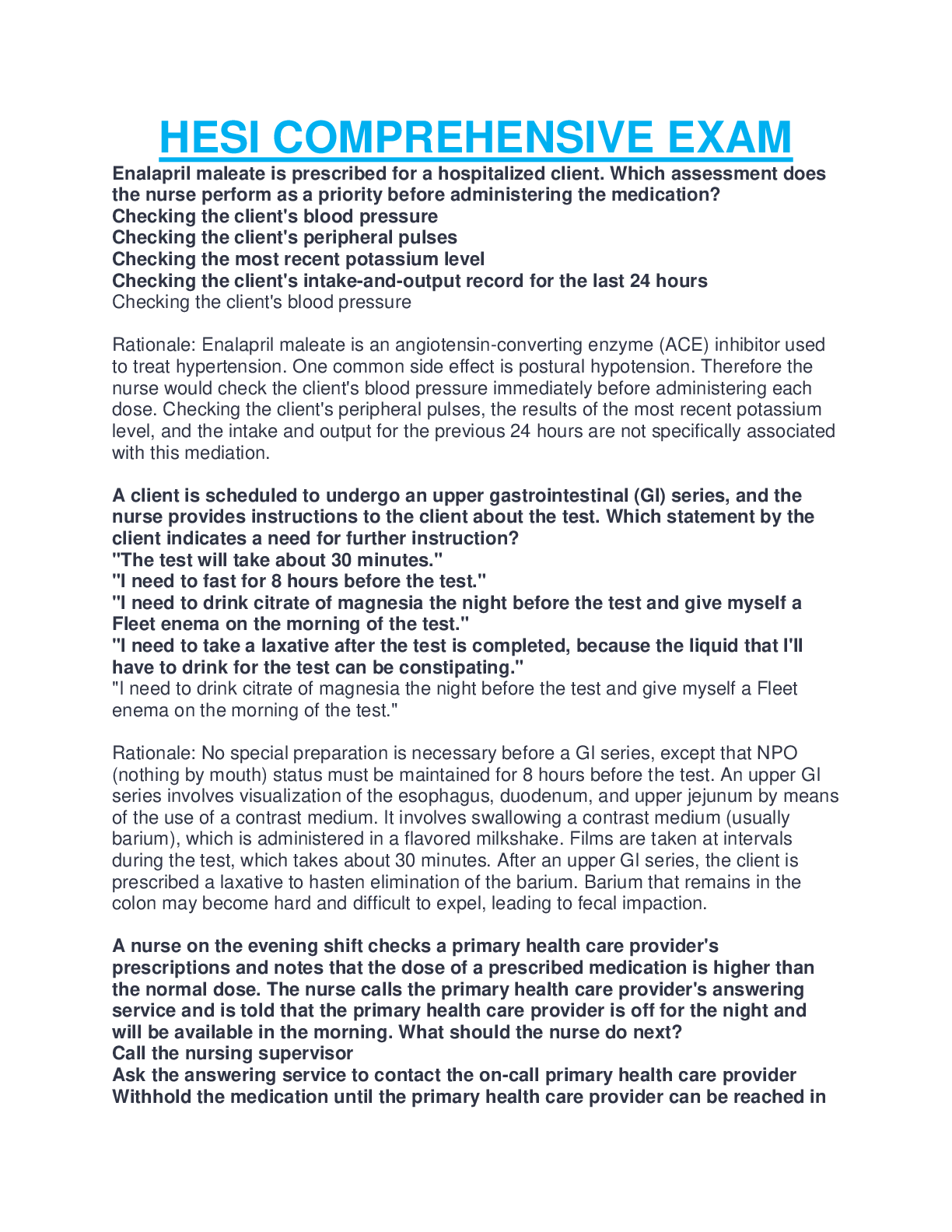 HESI COMPREHENSIVE EXAM

Enalapril maleate is prescribed for a hospitalized client. Which assessment does the nurse perform as a priority before administering the medication?
Checking the client's blood pressure
Checking the client's peripheral pulses
Checking the most recent potassium level
Checking the client's intake-and-output record for the last 24 hours
Checking the client's blood pressure

Rationale: Enalapril maleate is an angiotensin-converting enzyme (ACE) inhibitor used to treat hypertension. One common side effect is postural hypotension. Therefore the nurse would check the client's blood pressure immediately before administering each dose. Checking the client's peripheral pulses, the results of the most recent potassium level, and the intake and output for the previous 24 hours are not specifically associated with this mediation.

A client is scheduled to undergo an upper gastrointestinal (GI) series, and the nurse provides instructions to the client about the test. Which statement by the client indicates a need for further instruction?
"The test will take about 30 minutes."
"I need to fast for 8 hours before the test."
"I need to drink citrate of magnesia the night before the test and give myself a Fleet enema on the morning of the test."
"I need to take a laxative after the test is completed, because the liquid that I'll have to drink for the test can be constipating."
"I need to drink citrate of magnesia the night before the test and give myself a Fleet enema on the morning of the test."

Rationale: No special preparation is necessary before a GI series, except that NPO (nothing by mouth) status must be maintained for 8 hours before the test. An upper GI series involves visualization of the esophagus, duodenum, and upper jejunum by means of the use of a contrast medium. It involves swallowing a contrast medium (usually barium), which is administered in a flavored milkshake. Films are taken at intervals during the test, which takes about 30 minutes. After an upper GI series, the client is prescribed a laxative to hasten elimination of the barium. Barium that remains in the colon may become hard and difficult to expel, leading to fecal impaction.

A nurse on the evening shift checks a primary health care provider's prescriptions and notes that the dose of a prescribed medication is higher than the normal dose. The nurse calls the primary health care provider's answering service and is told that the primary health care provider is off for the night and will be available in the morning. What should the nurse do next?
Call the nursing supervisor
Ask the answering service to contact the on-call primary health care provider
Withhold the medication until the primary health care provider can be reached in